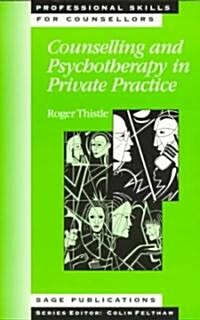 PROFESSIONAL SKILLS
FOR COUNSELLORS

Counselling and Psychotherapy in Private Practice

Roger Thistle

SAGE PUBLICATIONS
SERIES EDITOR: COLIN FELTHAM